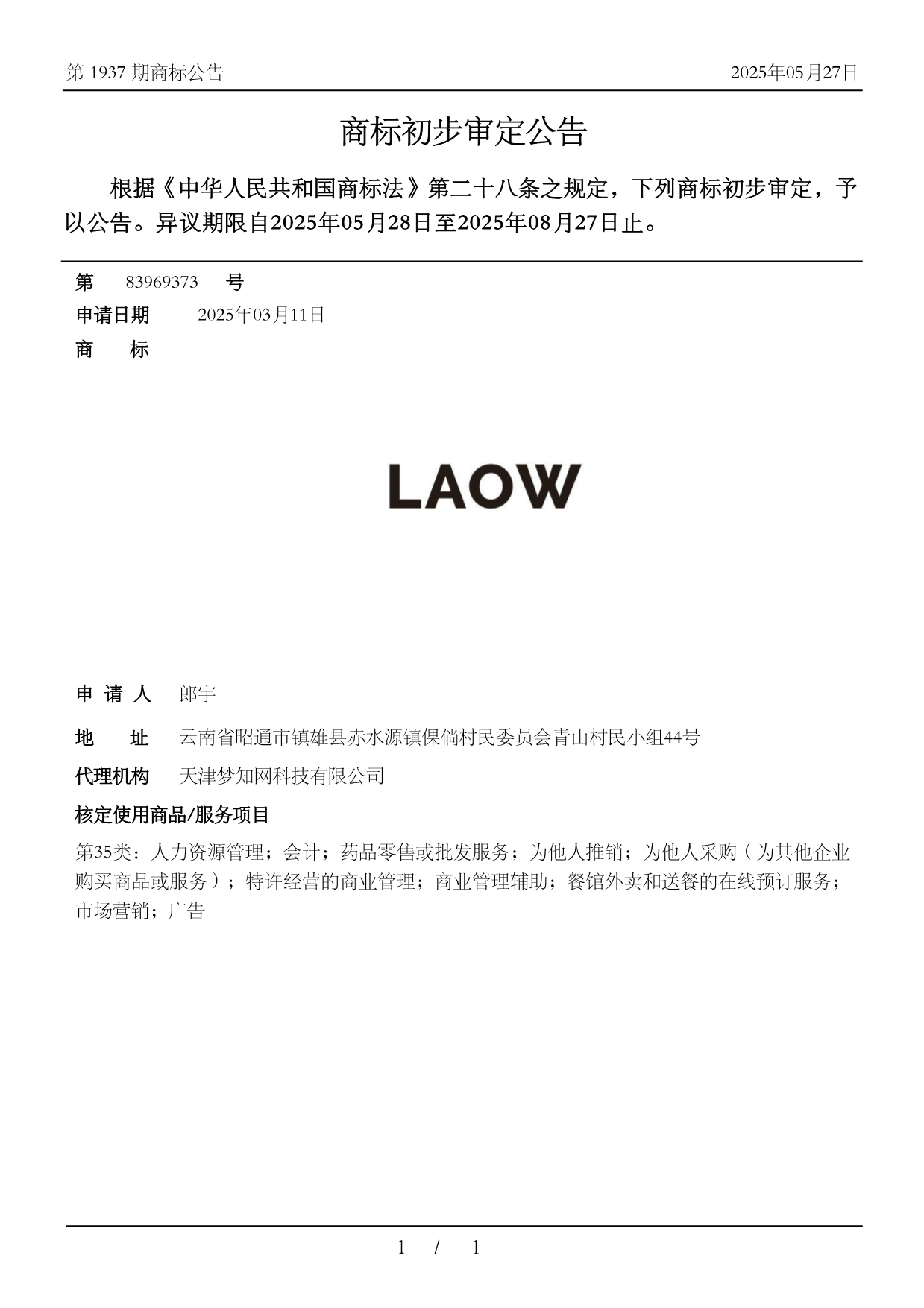 第 1937 期商标公告 2025年05月27日

商标初步审定公告

根据《中华人民共和国商标法》第二十八条之规定，下列商标初步审定，予以公告。异议期限自2025年05月28日至2025年08月27日止。

第 83969373 号

申请日期 2025年03月11日

商 标

LAOW

申 请 人 郎宇

地 址 云南省昭通市镇雄县赤水源镇倮倘村民委员会青山村民小组44号

代理机构 天津梦知网科技有限公司

核定使用商品/服务项目

第35类：人力资源管理；会计；药品零售或批发服务；为他人推销；为他人采购（为其他企业购买商品或服务）；特许经营的商业管理；商业管理辅助；餐馆外卖和送餐的在线预订服务；市场营销；广告

1 / 1